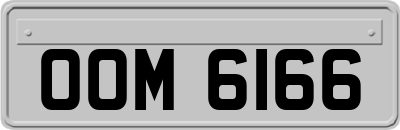 OOM 6166